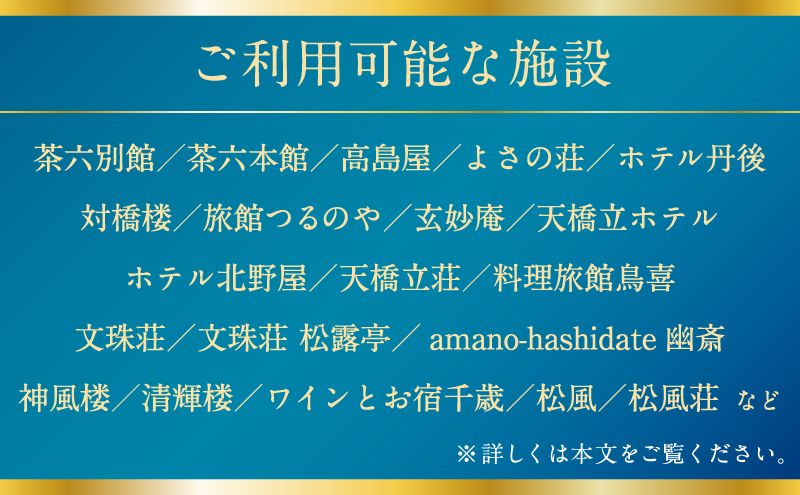 ご利用可能な施設

茶六別館／茶六本館／高島屋／よさの荘／ホテル丹後

対橋楼／旅館つるのや／玄妙庵／天橋立ホテル

ホテル北野屋／天橋立荘／料理旅館鳥喜

文珠荘／文珠荘 松露亭／ amano-hashidate 幽斎

神風楼／清輝楼／ワインとお宿千歳／松風／松風荘 など

※詳しくは本文をご覧ください。